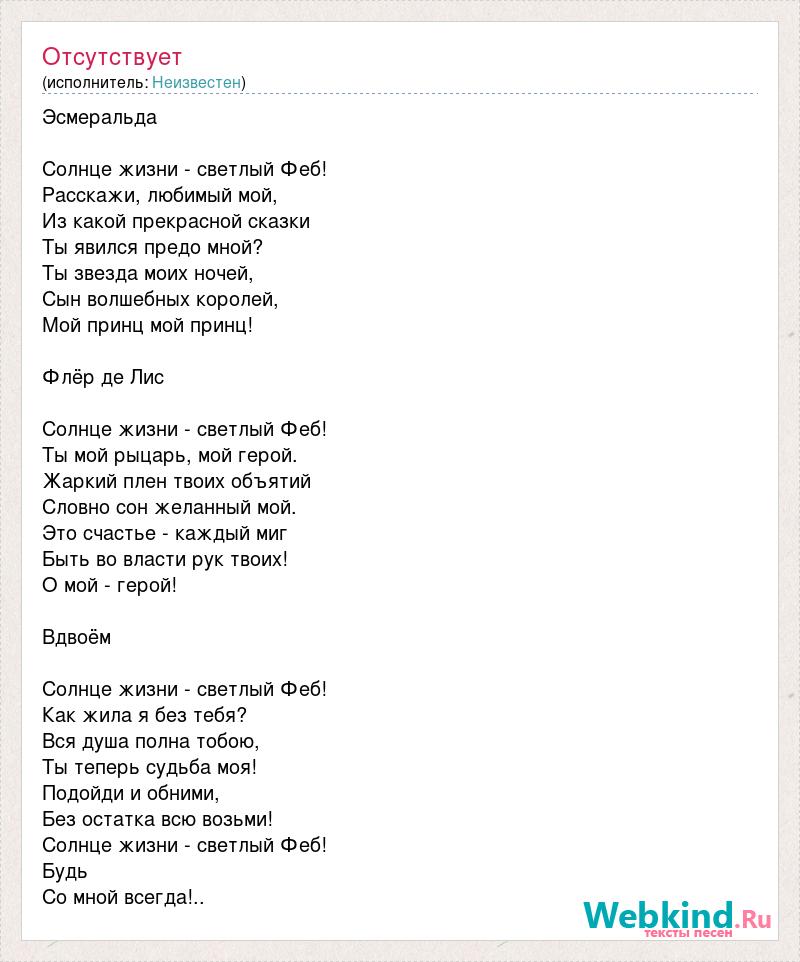 Отсутствует
(исполнитель: Неизвестен)

Эсмеральда

Солнце жизни - светлый Феб!
Расскажи, любимый мой,
Из какой прекрасной сказки
Ты явился предо мной?
Ты звезда моих ночей,
Сын волшебных королей,
Мой принц мой принц!

Флёр де Лис

Солнце жизни - светлый Феб!
Ты мой рыцарь, мой герой.
Жаркий плен твоих объятий
Словно сон желанный мой.
Это счастье - каждый миг
Быть во власти рук твоих!
О мой - герой!

Вдвоём

Солнце жизни - светлый Феб!
Как жила я без тебя?
Вся душа полна тобою,
Ты теперь судьба моя!
Подойди и обними,
Без остатка всю возьми!
Солнце жизни - светлый Феб!
Будь
Со мной всегда!..

Webkind.Ru
тексты песен